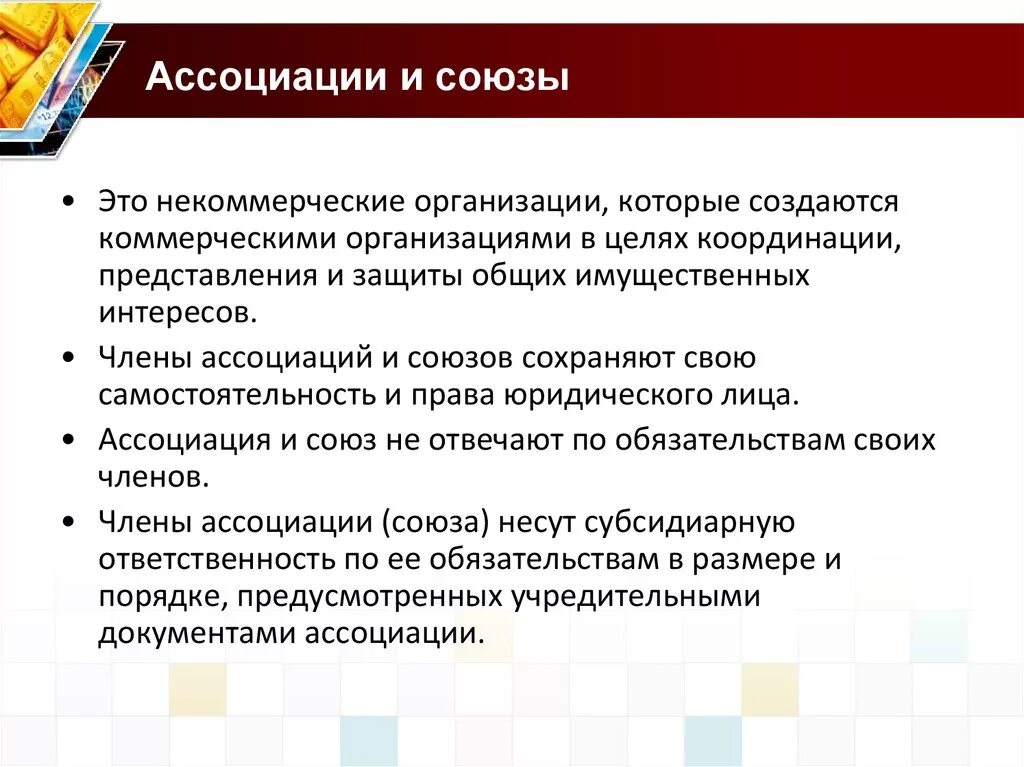 Ассоциации и союзы

• Это некоммерческие организации, которые создаются коммерческими организациями в целях координации, представления и защиты общих имущественных интересов.
• Члены ассоциаций и союзов сохраняют свою самостоятельность и права юридического лица.
• Ассоциация и союз не отвечают по обязательствам своих членов.
• Члены ассоциации (союза) несут субсидиарную ответственность по ее обязательствам в размере и порядке, предусмотренных учредительными документами ассоциации.